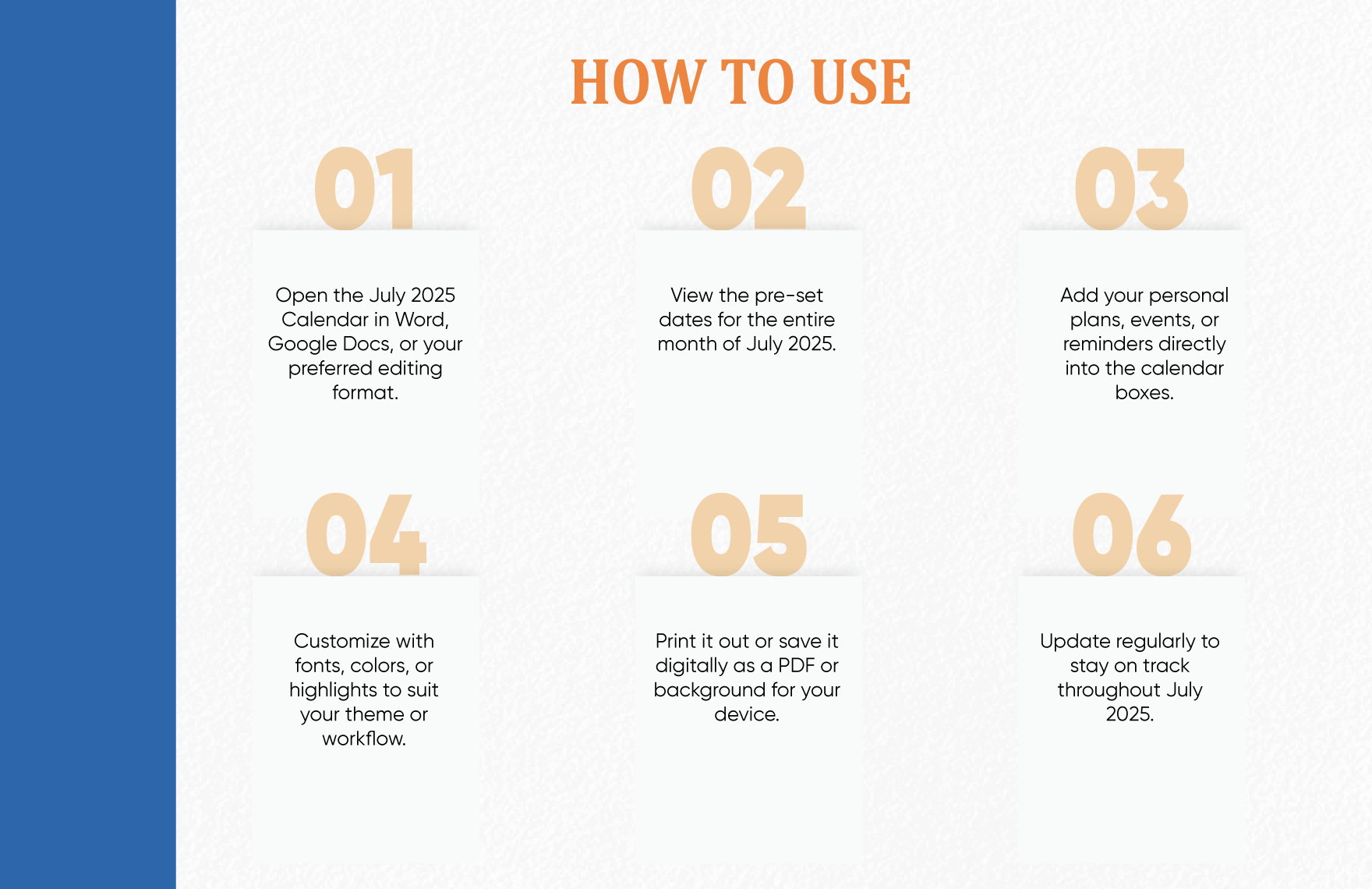 HOW TO USE

01

Open the July 2025 Calendar in Word, Google Docs, or your preferred editing format.

02

View the pre-set dates for the entire month of July 2025.

03

Add your personal plans, events, or reminders directly into the calendar boxes.

04

Customize with fonts, colors, or highlights to suit your theme or workflow.

05

Print it out or save it digitally as a PDF or background for your device.

06

Update regularly to stay on track throughout July 2025.